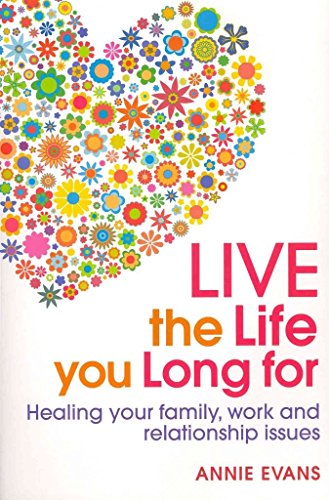 LIVE
the Life
you Long for

Healing your family, work and relationship issues

ANNIE EVANS